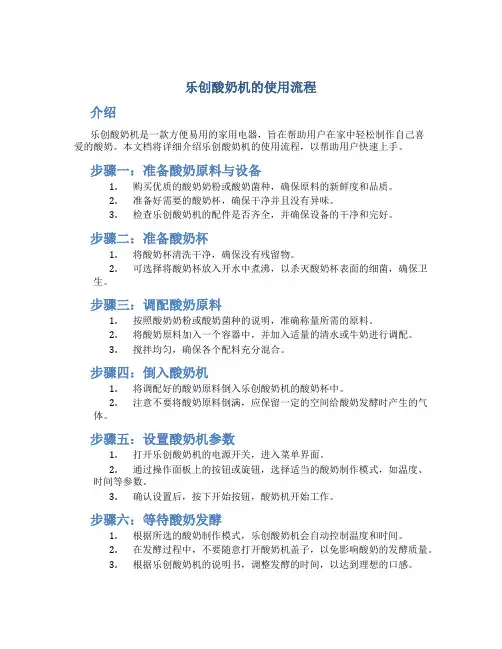 乐创酸奶机的使用流程

介绍

乐创酸奶机是一款方便易用的家用电器，旨在帮助用户在家中轻松制作自己喜爱的酸奶。本文档将详细介绍乐创酸奶机的使用流程，以帮助用户快速上手。

步骤一：准备酸奶原料与设备

1. 购买优质的酸奶奶粉或酸奶菌种，确保原料的新鲜度和品质。
2. 准备好需要的酸奶杯，确保干净并且没有异味。
3. 检查乐创酸奶机的配件是否齐全，并确保设备的干净和完好。

步骤二：准备酸奶杯

1. 将酸奶杯清洗干净，确保没有残留物。
2. 可选择将酸奶杯放入开水中煮沸，以杀灭酸奶杯表面的细菌，确保卫生。

步骤三：调配酸奶原料

1. 按照酸奶奶粉或酸奶菌种的说明，准确称量所需的原料。
2. 将酸奶原料加入一个容器中，并加入适量的清水或牛奶进行调配。
3. 搅拌均匀，确保各个配料充分混合。

步骤四：倒入酸奶机

1. 将调配好的酸奶原料倒入乐创酸奶机的酸奶杯中。
2. 注意不要将酸奶原料倒满，应保留一定的空间给酸奶发酵时产生的气体。

步骤五：设置酸奶机参数

1. 打开乐创酸奶机的电源开关，进入菜单界面。
2. 通过操作面板上的按钮或旋钮，选择适当的酸奶制作模式，如温度、时间等参数。
3. 确认设置后，按下开始按钮，酸奶机开始工作。

步骤六：等待酸奶发酵

1. 根据所选的酸奶制作模式，乐创酸奶机会自动控制温度和时间。
2. 在发酵过程中，不要随意打开酸奶机盖子，以免影响酸奶的发酵质量。
3. 根据乐创酸奶机的说明书，调整发酵的时间，以达到理想的口感。